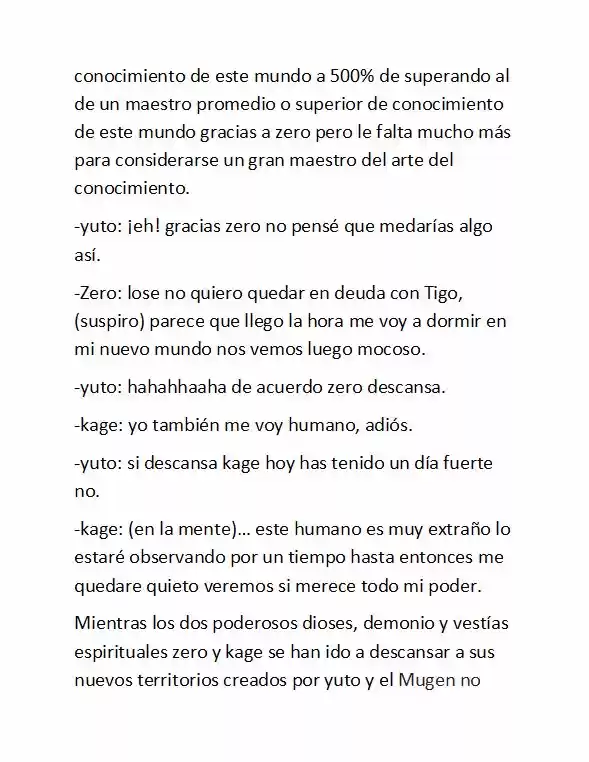 conocimiento de este mundo a 500% de superando al de un maestro promedio o superior de conocimiento de este mundo gracias a zero pero le falta mucho más para considerarse un gran maestro del arte del conocimiento.

-yuto: ¡eh! gracias zero no pensé que medarías algo así.

-Zero: lose no quiero quedar en deuda con Tigo, (suspiro) parece que llego la hora me voy a dormir en mi nuevo mundo nos vemos luego mocoso.

-yuto: hahahhaaha de acuerdo zero descansa.

-kage: yo también me voy humano, adiós.

-yuto: si descansa kage hoy has tenido un día fuerte no.

-kage: (en la mente)... este humano es muy extraño lo estaré observando por un tiempo hasta entonces me quedare quieto veremos si merece todo mi poder.

Mientras los dos poderosos dioses, demonio y vestías espirituales zero y kage se han ido a descansar a sus nuevos territorios creados por yuto y el Mugen no